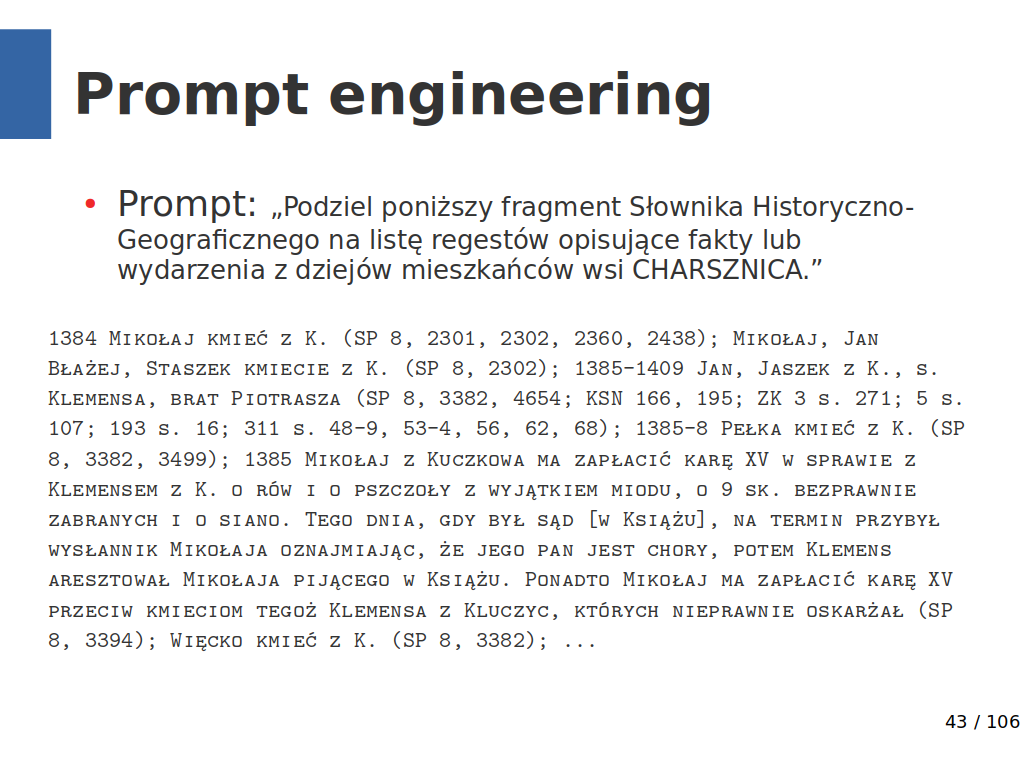 Prompt engineering

• Prompt: „Podziel poniższy fragment Słownika Historyczno-Geograficznego na listę regestów opisujące fakty lub wydarzenia z dziejów mieszkańców wsi CHARSZNICA.”

1384 Mikołaj kmieć z K. (SP 8, 2301, 2302, 2360, 2438); Mikołaj, Jan Błażej, Staszek kmiecie z K. (SP 8, 2302); 1385-1409 Jan, Jaszek z K., s. Klemensa, brat Piotrasza (SP 8, 3382, 4654; KSN 166, 195; ZK 3 s. 271; 5 s. 107; 193 s. 16; 311 s. 48-9, 53-4, 56, 62, 68); 1385-8 Pełka kmieć z K. (SP 8, 3382, 3499); 1385 Mikołaj z Kuczkowa ma zapłacić karę XV w sprawie z Klemensem z K. o rów i o pszczoły z wyjątkiem miodu, o 9 sk. bezprawnie zabranych i o siano. Tego dnia, gdy był sąd [w Książu], na termin przybył wysłannik Mikołaja oznajmiając, że jego pan jest chory, potem Klemens aresztował Mikołaja pijącego w Książu. Ponadto Mikołaj ma zapłacić karę XV przeciw kmieciom tegoż Klemensa z Kluczyc, których nieprawnie oskarżał (SP 8, 3394); Więcko kmieć z K. (SP 8, 3382); ...

43 / 106